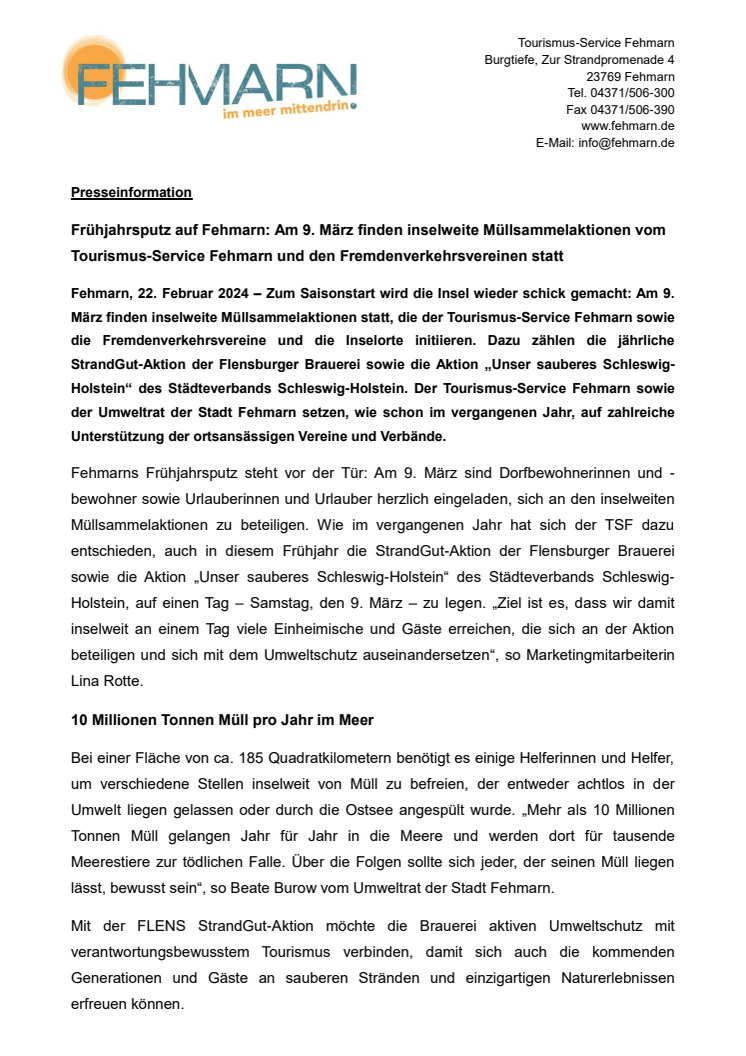 FEHMARN
im meer mittendrin

Tourismus-Service Fehmarn
Burgtiefe, Zur Strandpromenade 4
23769 Fehmarn
Tel. 04371/506-300
Fax 04371/506-390
www.fehmarn.de
E-Mail: info@fehmarn.de

Presseinformation

Frühjahrsputz auf Fehmarn: Am 9. März finden inselweite Müllsammelaktionen vom Tourismus-Service Fehmarn und den Fremdenverkehrsvereinen statt

Fehmarn, 22. Februar 2024 – Zum Saisonstart wird die Insel wieder schick gemacht: Am 9. März finden inselweite Müllsammelaktionen statt, die der Tourismus-Service Fehmarn sowie die Fremdenverkehrsvereine und die Inselorte initiieren. Dazu zählen die jährliche StrandGut-Aktion der Flensburger Brauerei sowie die Aktion „Unser sauberes Schleswig-Holstein“ des Städteverbands Schleswig-Holstein. Der Tourismus-Service Fehmarn sowie der Umweltrat der Stadt Fehmarn setzen, wie schon im vergangenen Jahr, auf zahlreiche Unterstützung der ortsansässigen Vereine und Verbände.

Fehmarns Frühjahrsputz steht vor der Tür: Am 9. März sind Dorfbewohnerinnen und -bewohner sowie Urlauberinnen und Urlauber herzlich eingeladen, sich an den inselweiten Müllsammelaktionen zu beteiligen. Wie im vergangenen Jahr hat sich der TSF dazu entschieden, auch in diesem Frühjahr die StrandGut-Aktion der Flensburger Brauerei sowie die Aktion „Unser sauberes Schleswig-Holstein“ des Städteverbands Schleswig-Holstein, auf einen Tag – Samstag, den 9. März – zu legen. „Ziel ist es, dass wir damit inselweit an einem Tag viele Einheimische und Gäste erreichen, die sich an der Aktion beteiligen und sich mit dem Umweltschutz auseinandersetzen“, so Marketingmitarbeiterin Lina Rotte.

10 Millionen Tonnen Müll pro Jahr im Meer

Bei einer Fläche von ca. 185 Quadratkilometern benötigt es einige Helferinnen und Helfer, um verschiedene Stellen inselweit von Müll zu befreien, der entweder achtlos in der Umwelt liegen gelassen oder durch die Ostsee angespült wurde. „Mehr als 10 Millionen Tonnen Müll gelangen Jahr für Jahr in die Meere und werden dort für tausende Meerestiere zur tödlichen Falle. Über die Folgen sollte sich jeder, der seinen Müll liegen lässt, bewusst sein“, so Beate Burow vom Umweltrat der Stadt Fehmarn.

Mit der FLENS StrandGut-Aktion möchte die Brauerei aktiven Umweltschutz mit verantwortungsbewusstem Tourismus verbinden, damit sich auch die kommenden Generationen und Gäste an sauberen Stränden und einzigartigen Naturerlebnissen erfreuen können.